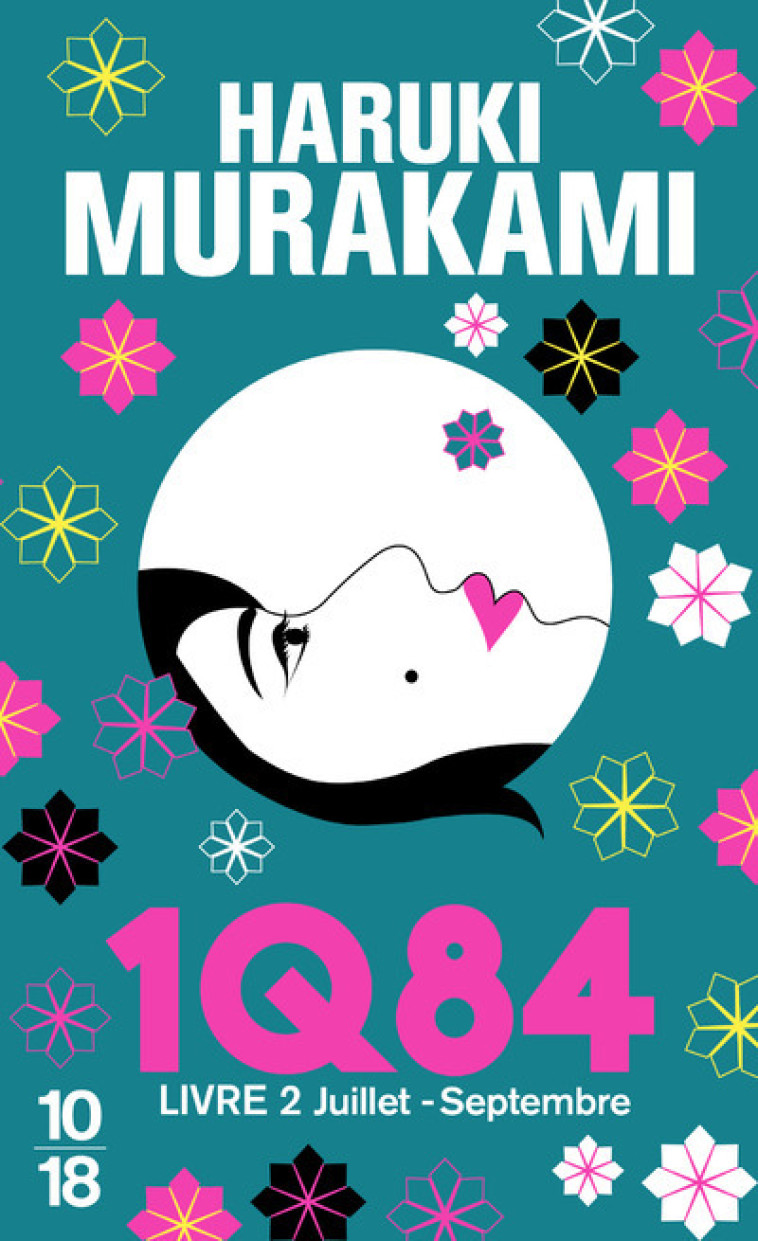 HARUKI
MURAKAMI

1Q84

LIVRE 2 Juillet - Septembre

10
18